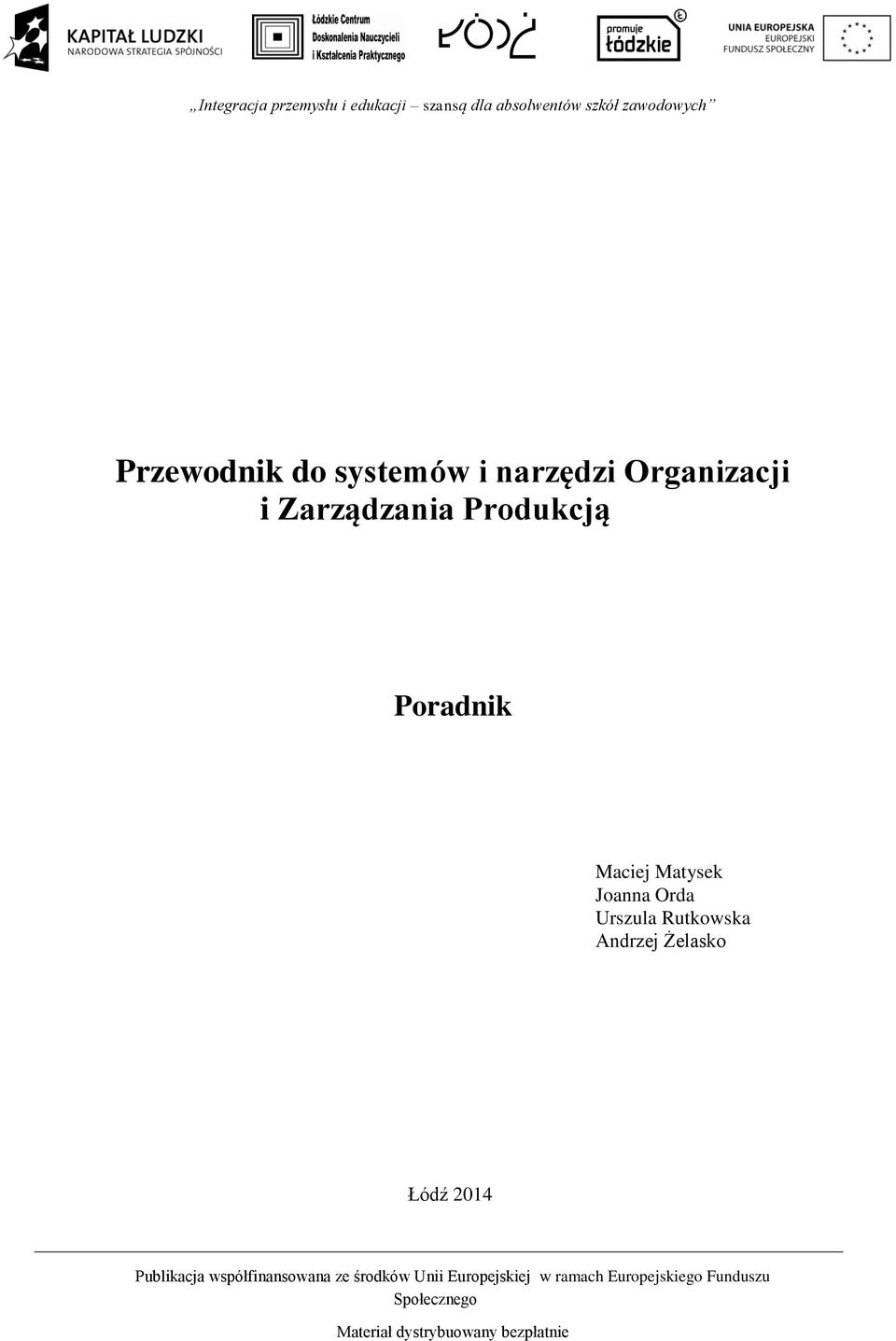 KAPITAŁ LUDZKI
NARODOWA STRATEGIA SPÓJNOŚCI

Łódzkie Centrum Doskonalenia Nauczycieli i Kształcenia Praktycznego

ŁÓDŹ

promuje łódzkie

UNIA EUROPEJSKA
EUROPEJSKI FUNDUSZ SPOŁECZNY

„Integracja przemysłu i edukacji – szansą dla absolwentów szkół zawodowych”

Przewodnik do systemów i narzędzi Organizacji i Zarządzania Produkcją

Poradnik

Maciej Matysek
Joanna Orda
Urszula Rutkowska
Andrzej Żelasko

Łódź 2014

Publikacja współfinansowana ze środków Unii Europejskiej w ramach Europejskiego Funduszu Społecznego

Materiał dystrybuowany bezpłatnie